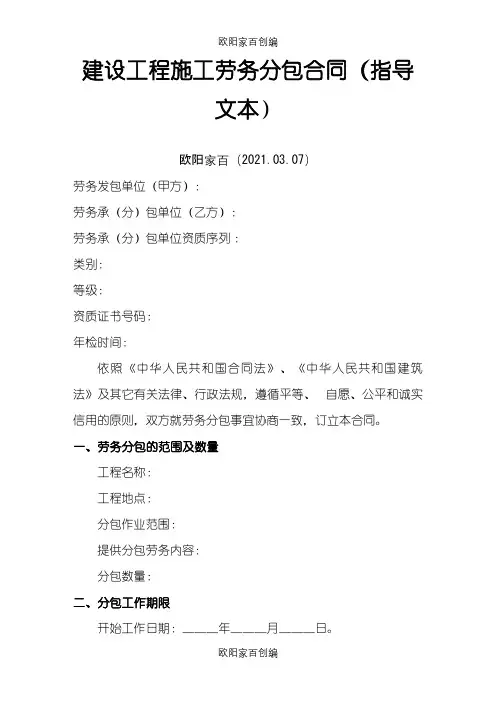 欧阳家百创编

建设工程施工劳务分包合同（指导文本）

欧阳家百（2021.03.07）

劳务发包单位（甲方）：

劳务承（分）包单位（乙方）：

劳务承（分）包单位资质序列：

类别：

等级：

资质证书号码：

年检时间：

依照《中华人民共和国合同法》、《中华人民共和国建筑法》及其它有关法律、行政法规，遵循平等、自愿、公平和诚实信用的原则，双方就劳务分包事宜协商一致，订立本合同。

一、劳务分包的范围及数量

工程名称：

工程地点：

分包作业范围：

提供分包劳务内容：

分包数量：

二、分包工作期限

开始工作日期：____年____月____日。

欧阳家百创编